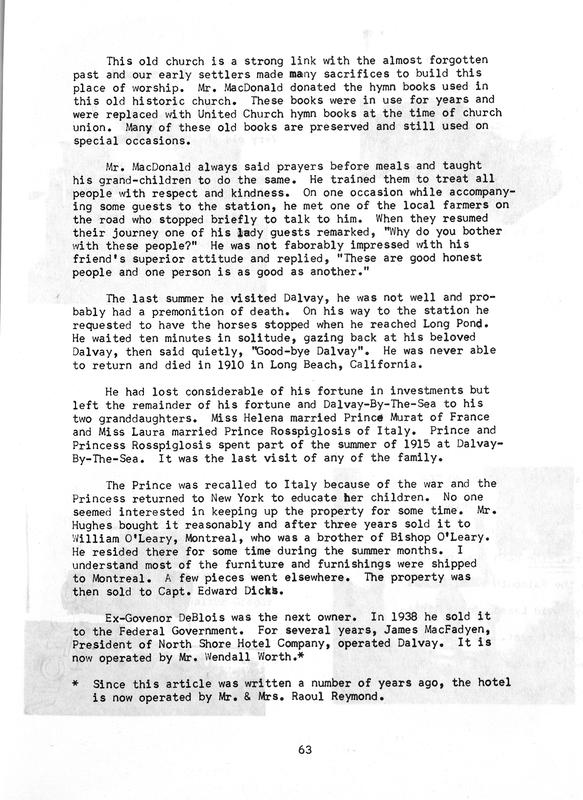 This old church is a strong link with the almost forgotten past and our early settlers made many sacrifices to build this place of worship. Mr. MacDonald donated the hymn books used in this old historic church. These books were in use for years and were replaced with United Church hymn books at the time of church union. Many of these old books are preserved and still used on special occasions.

Mr. MacDonald always said prayers before meals and taught his grand-children to do the same. He trained them to treat all people with respect and kindness. On one occasion while accompanying some guests to the station, he met one of the local farmers on the road who stopped briefly to talk to him. When they resumed their journey one of his lady guests remarked, "Why do you bother with these people?" He was not faborably impressed with his friend's superior attitude and replied, "These are good honest people and one person is as good as another."

The last summer he visited Dalvay, he was not well and probably had a premonition of death. On his way to the station he requested to have the horses stopped when he reached Long Pond. He waited ten minutes in solitude, gazing back at his beloved Dalvay, then said quietly, "Good-bye Dalvay". He was never able to return and died in 1910 in Long Beach, California.

He had lost considerable of his fortune in investments but left the remainder of his fortune and Dalvay-By-The-Sea to his two granddaughters. Miss Helena married Prince Murat of France and Miss Laura married Prince Rosspiglosis of Italy. Prince and Princess Rosspiglosis spent part of the summer of 1915 at Dalvay-By-The-Sea. It was the last visit of any of the family.

The Prince was recalled to Italy because of the war and the Princess returned to New York to educate her children. No one seemed interested in keeping up the property for some time. Mr. Hughes bought it reasonably and after three years sold it to William O'Leary, Montreal, who was a brother of Bishop O'Leary. He resided there for some time during the summer months. I understand most of the furniture and furnishings were shipped to Montreal. A few pieces went elsewhere. The property was then sold to Capt. Edward Dicks.

Ex-Govenor DeBlois was the next owner. In 1938 he sold it to the Federal Government. For several years, James MacFadyen, President of North Shore Hotel Company, operated Dalvay. It is now operated by Mr. Wendall Worth.*

* Since this article was written a number of years ago, the hotel is now operated by Mr. & Mrs. Raoul Reymond.

63